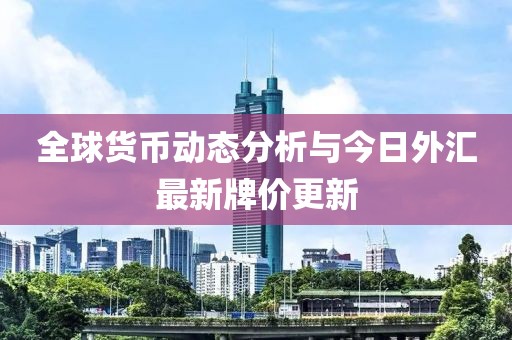 全球货币动态分析与今日外汇最新牌价更新